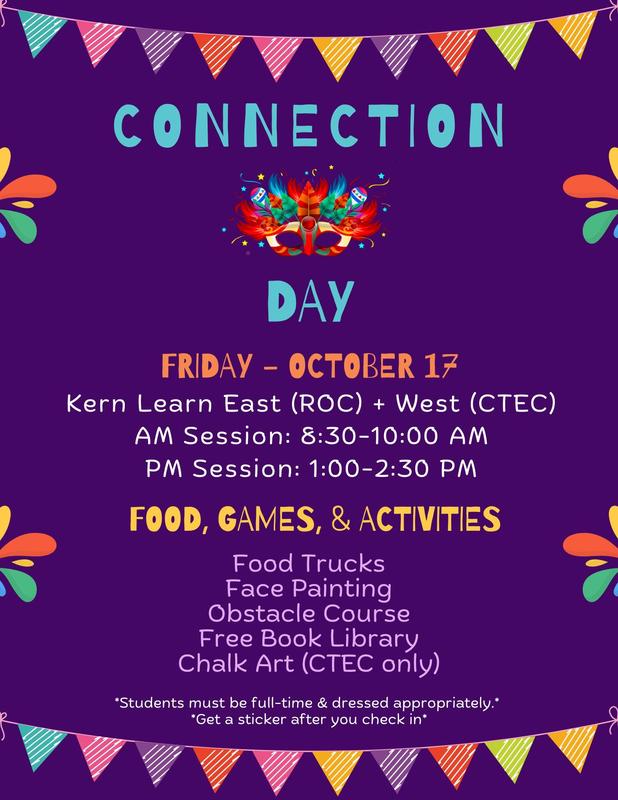 CONNECTION

DAY

FRIDAY - OCTOBER 17
Kern Learn East (ROC) + West (CTEC)
AM Session: 8:30-10:00 AM
PM Session: 1:00-2:30 PM

FOOD, GAMES, & ACTIVITIES

Food Trucks
Face Painting
Obstacle Course
Free Book Library
Chalk Art (CTEC only)

*Students must be full-time & dressed appropriately.*
*Get a sticker after you check in*